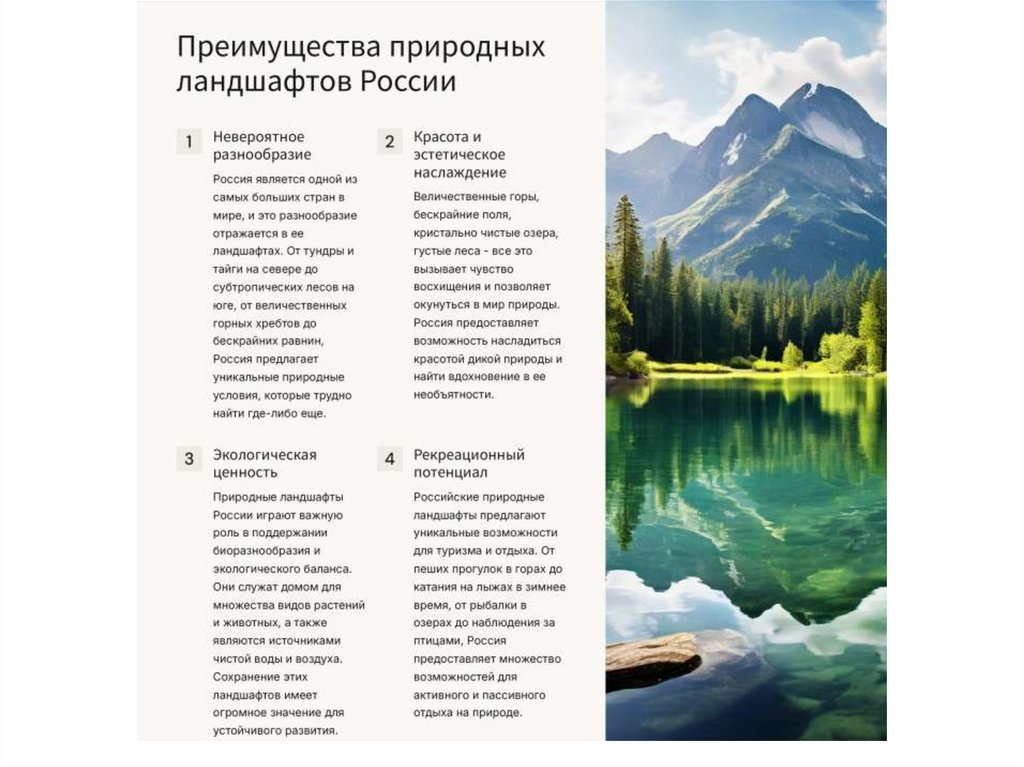 Преимущества природных ландшафтов России

1 Невероятное разнообразие

Россия является одной из самых больших стран в мире, и это разнообразие отражается в ее ландшафтах. От тундры и тайги на севере до субтропических лесов на юге, от величественных горных хребтов до бескрайних равнин, Россия предлагает уникальные природные условия, которые трудно найти где-либо еще.

2 Красота и эстетическое наслаждение

Величественные горы, бескрайние поля, кристально чистые озера, густые леса - все это вызывает чувство восхищения и позволяет окунуться в мир природы. Россия предоставляет возможность насладиться красотой дикой природы и найти вдохновение в ее необъятности.

3 Экологическая ценность

Природные ландшафты России играют важную роль в поддержании биоразнообразия и экологического баланса. Они служат домом для множества видов растений и животных, а также являются источниками чистой воды и воздуха. Сохранение этих ландшафтов имеет огромное значение для устойчивого развития.

4 Рекреационный потенциал

Российские природные ландшафты предлагают уникальные возможности для туризма и отдыха. От пеших прогулок в горах до катания на лыжах в зимнее время, от рыбалки в озерах до наблюдения за птицами, Россия предоставляет множество возможностей для активного и пассивного отдыха на природе.